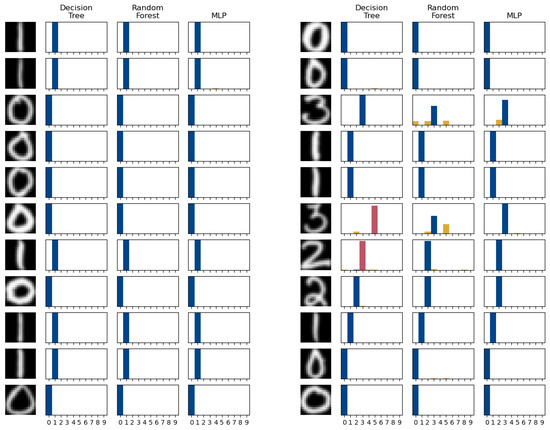 Decision Tree Random Forest MLP

0 1 2 3 4 5 6 7 8 9 0 1 2 3 4 5 6 7 8 9 0 1 2 3 4 5 6 7 8 9

Decision Tree Random Forest MLP

0 1 2 3 4 5 6 7 8 9 0 1 2 3 4 5 6 7 8 9 0 1 2 3 4 5 6 7 8 9